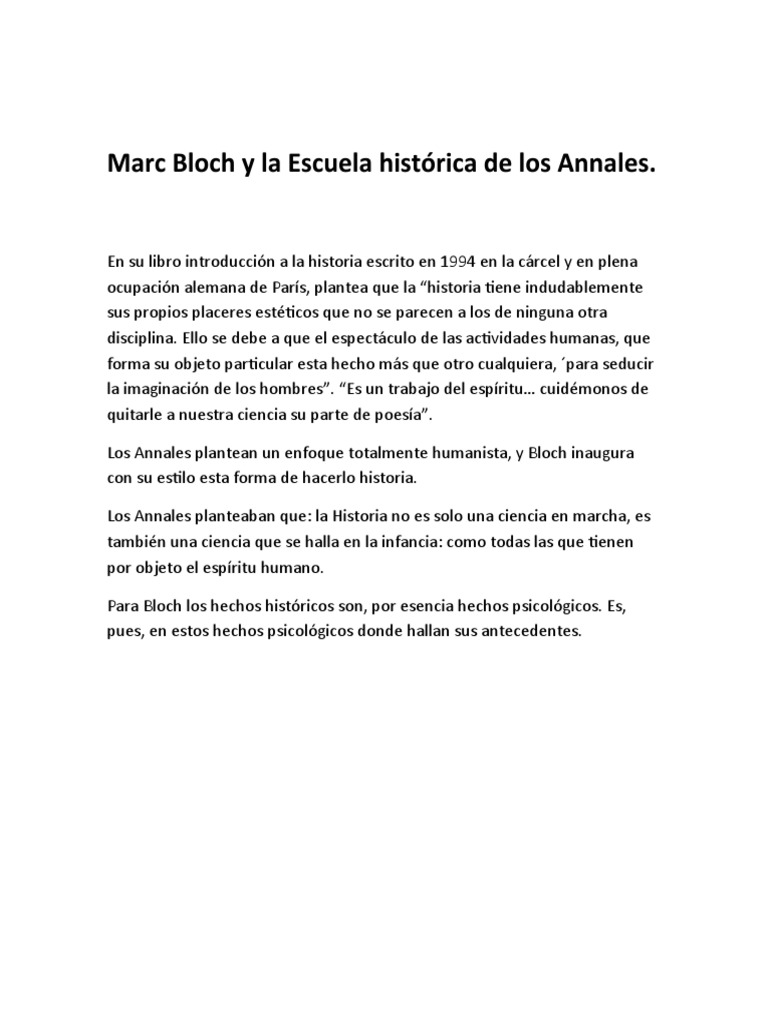 Marc Bloch y la Escuela histórica de los Annales.

En su libro introducción a la historia escrito en 1994 en la cárcel y en plena ocupación alemana de París, plantea que la “historia tiene indudablemente sus propios placeres estéticos que no se parecen a los de ninguna otra disciplina. Ello se debe a que el espectáculo de las actividades humanas, que forma su objeto particular esta hecho más que otro cualquiera, ´para seducir la imaginación de los hombres”. “Es un trabajo del espíritu… cuidémonos de quitarle a nuestra ciencia su parte de poesía”.

Los Annales plantean un enfoque totalmente humanista, y Bloch inaugura con su estilo esta forma de hacerlo historia.

Los Annales planteaban que: la Historia no es solo una ciencia en marcha, es también una ciencia que se halla en la infancia: como todas las que tienen por objeto el espíritu humano.

Para Bloch los hechos históricos son, por esencia hechos psicológicos. Es, pues, en estos hechos psicológicos donde hallan sus antecedentes.